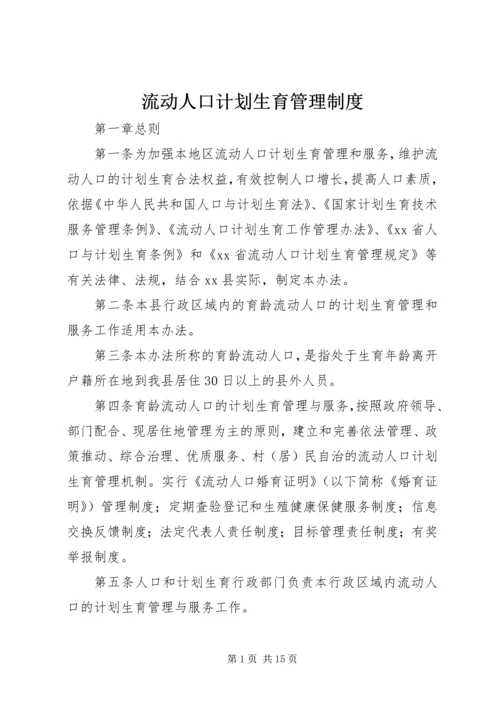 流动人口计划生育管理制度

第一章总则

第一条为加强本地区流动人口计划生育管理和服务，维护流动人口的计划生育合法权益，有效控制人口增长，提高人口素质，依据《中华人民共和国人口与计划生育法》、《国家计划生育技术服务管理条例》、《流动人口计划生育工作管理办法》、《xx省人口与计划生育条例》和《xx省流动人口计划生育管理规定》等有关法律、法规，结合xx县实际，制定本办法。

第二条本县行政区域内的育龄流动人口的计划生育管理和服务工作适用本办法。

第三条本办法所称的育龄流动人口，是指处于生育年龄离开户籍所在地到我县居住30日以上的县外人员。

第四条育龄流动人口的计划生育管理与服务，按照政府领导、部门配合、现居住地管理为主的原则，建立和完善依法管理、政策推动、综合治理、优质服务、村（居）民自治的流动人口计划生育管理机制。实行《流动人口婚育证明》（以下简称《婚育证明》）管理制度；定期查验登记和生殖健康保健服务制度；信息交换反馈制度；法定代表人责任制度；目标管理责任制度；有奖举报制度。

第五条人口和计划生育行政部门负责本行政区域内流动人口的计划生育管理与服务工作。

第1页 共15页